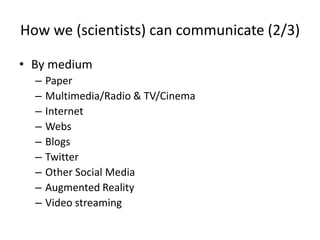 How we (scientists) can communicate (2/3)

• By medium
– Paper
– Multimedia/Radio & TV/Cinema
– Internet
– Webs
– Blogs
– Twitter
– Other Social Media
– Augmented Reality
– Video streaming